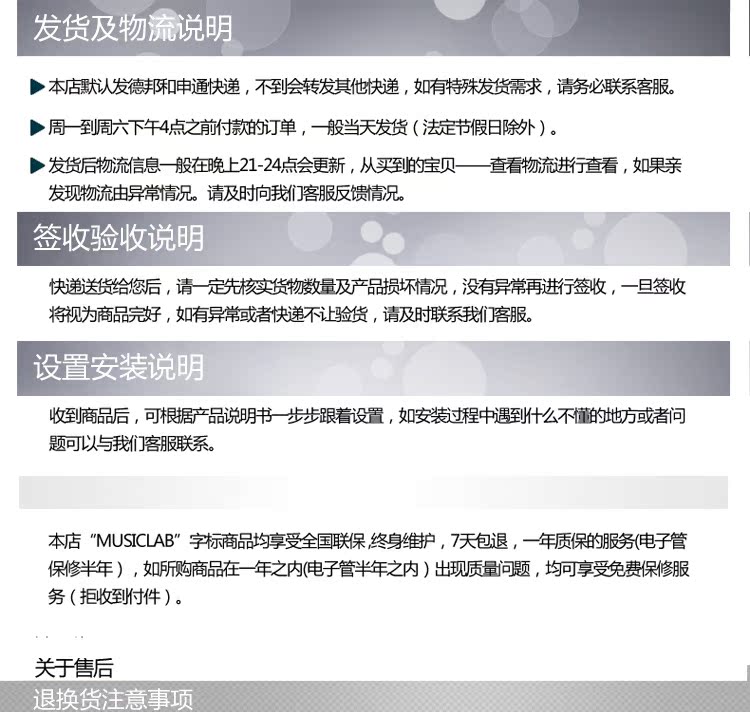 发货及物流说明

本店默认发德邦和申通快递，不到会转发其他快递，如有特殊发货需求，请务必联系客服。

周一到周六下午4点之前付款的订单，一般当天发货（法定节假日除外）。

发货后物流信息一般在晚上21-24点会更新，从买到的宝贝——查看物流进行查看，如果亲发现物流由异常情况。请及时向我们客服反馈情况。

签收验收说明

快递送货给您后，请一定先核实货物数量及产品损坏情况，没有异常再进行签收，一旦签收将视为商品完好，如有异常或者快递不让验货，请及时联系我们客服。

设置安装说明

收到商品后，可根据产品说明书一步步跟着设置，如安装过程中遇到什么不懂的地方或者问题可以与我们客服联系。

本店“MUSICLAB”字标商品均享受全国联保,终身维护，7天包退，一年质保的服务(电子管保修半年)，如所购商品在一年之内(电子管半年之内)出现质量问题，均可享受免费保修服务（拒收到付件）。

关于售后

退换货注意事项